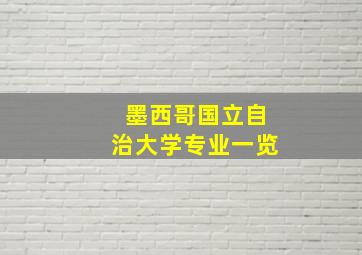 墨西哥国立自治大学专业一览